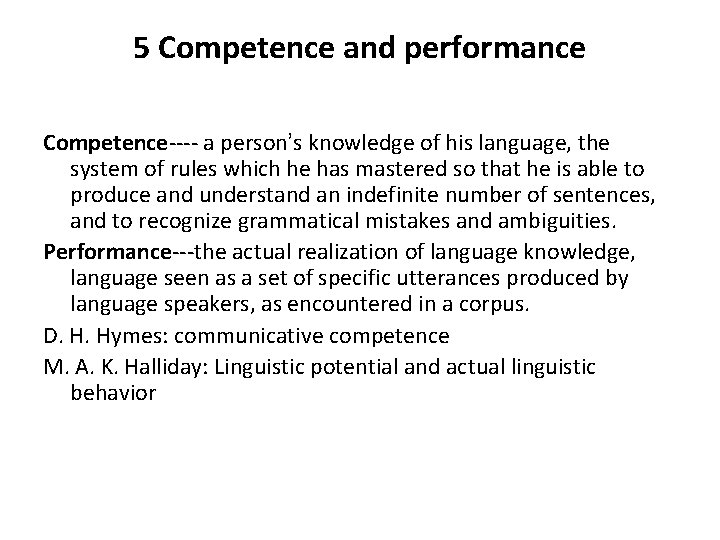 5 Competence and performance

Competence---- a person's knowledge of his language, the system of rules which he has mastered so that he is able to produce and understand an indefinite number of sentences, and to recognize grammatical mistakes and ambiguities.

Performance---the actual realization of language knowledge, language seen as a set of specific utterances produced by language speakers, as encountered in a corpus.

D. H. Hymes: communicative competence

M. A. K. Halliday: Linguistic potential and actual linguistic behavior